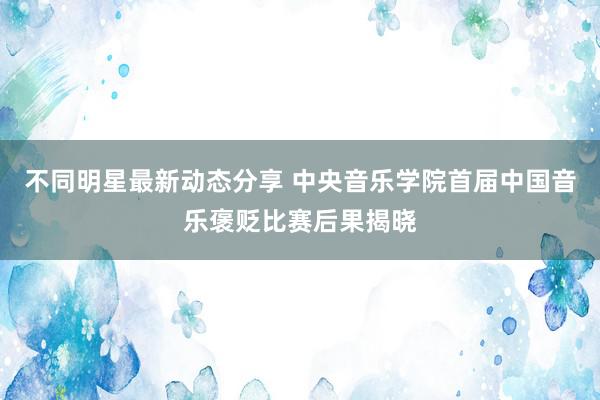 不同明星最新动态分享 中央音乐学院首届中国音乐褒贬比赛后果揭晓